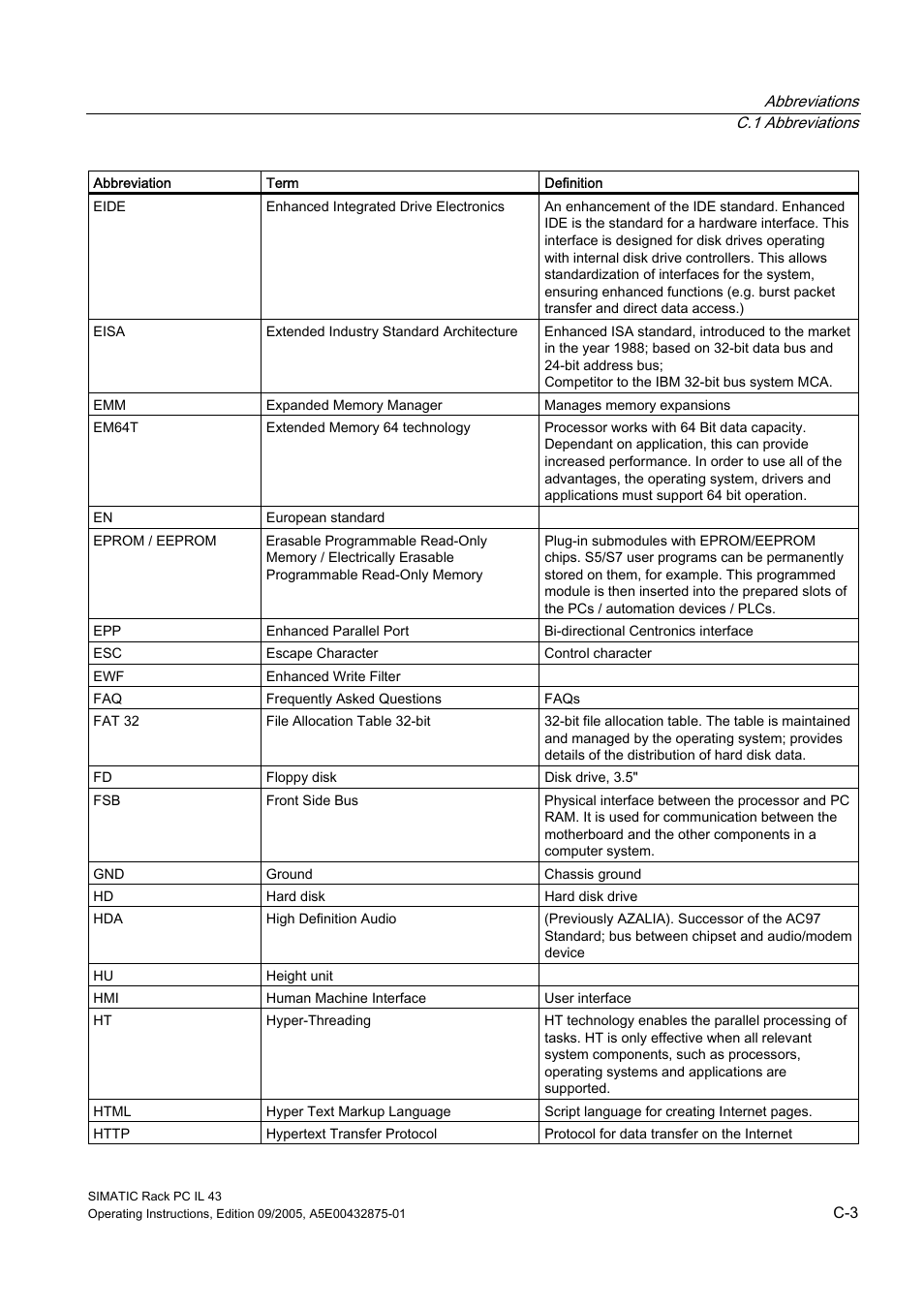 Abbreviations
C.1 Abbreviations

| Abbreviation | Term | Definition |
|---|---|---|
| EIDE | Enhanced Integrated Drive Electronics | An enhancement of the IDE standard. Enhanced IDE is the standard for a hardware interface. This interface is designed for disk drives operating with internal disk drive controllers. This allows standardization of interfaces for the system, ensuring enhanced functions (e.g. burst packet transfer and direct data access.) |
| EISA | Extended Industry Standard Architecture | Enhanced ISA standard, introduced to the market in the year 1988; based on 32-bit data bus and 24-bit address bus; Competitor to the IBM 32-bit bus system MCA. |
| EMM | Expanded Memory Manager | Manages memory expansions |
| EM64T | Extended Memory 64 technology | Processor works with 64 Bit data capacity. Dependant on application, this can provide increased performance. In order to use all of the advantages, the operating system, drivers and applications must support 64 bit operation. |
| EN | European standard | |
| EPROM / EEPROM | Erasable Programmable Read-Only Memory / Electrically Erasable Programmable Read-Only Memory | Plug-in submodules with EPROM/EEPROM chips. S5/S7 user programs can be permanently stored on them, for example. This programmed module is then inserted into the prepared slots of the PCs / automation devices / PLCs. |
| EPP | Enhanced Parallel Port | Bi-directional Centronics interface |
| ESC | Escape Character | Control character |
| EWF | Enhanced Write Filter | |
| FAQ | Frequently Asked Questions | FAQs |
| FAT 32 | File Allocation Table 32-bit | 32-bit file allocation table. The table is maintained and managed by the operating system; provides details of the distribution of hard disk data. |
| FD | Floppy disk | Disk drive, 3.5" |
| FSB | Front Side Bus | Physical interface between the processor and PC RAM. It is used for communication between the motherboard and the other components in a computer system. |
| GND | Ground | Chassis ground |
| HD | Hard disk | Hard disk drive |
| HDA | High Definition Audio | (Previously AZALIA). Successor of the AC97 Standard; bus between chipset and audio/modem device |
| HU | Height unit | |
| HMI | Human Machine Interface | User interface |
| HT | Hyper-Threading | HT technology enables the parallel processing of tasks. HT is only effective when all relevant system components, such as processors, operating systems and applications are supported. |
| HTML | Hyper Text Markup Language | Script language for creating Internet pages. |
| HTTP | Hypertext Transfer Protocol | Protocol for data transfer on the Internet |

SIMATIC Rack PC IL 43
Operating Instructions, Edition 09/2005, A5E00432875-01
C-3